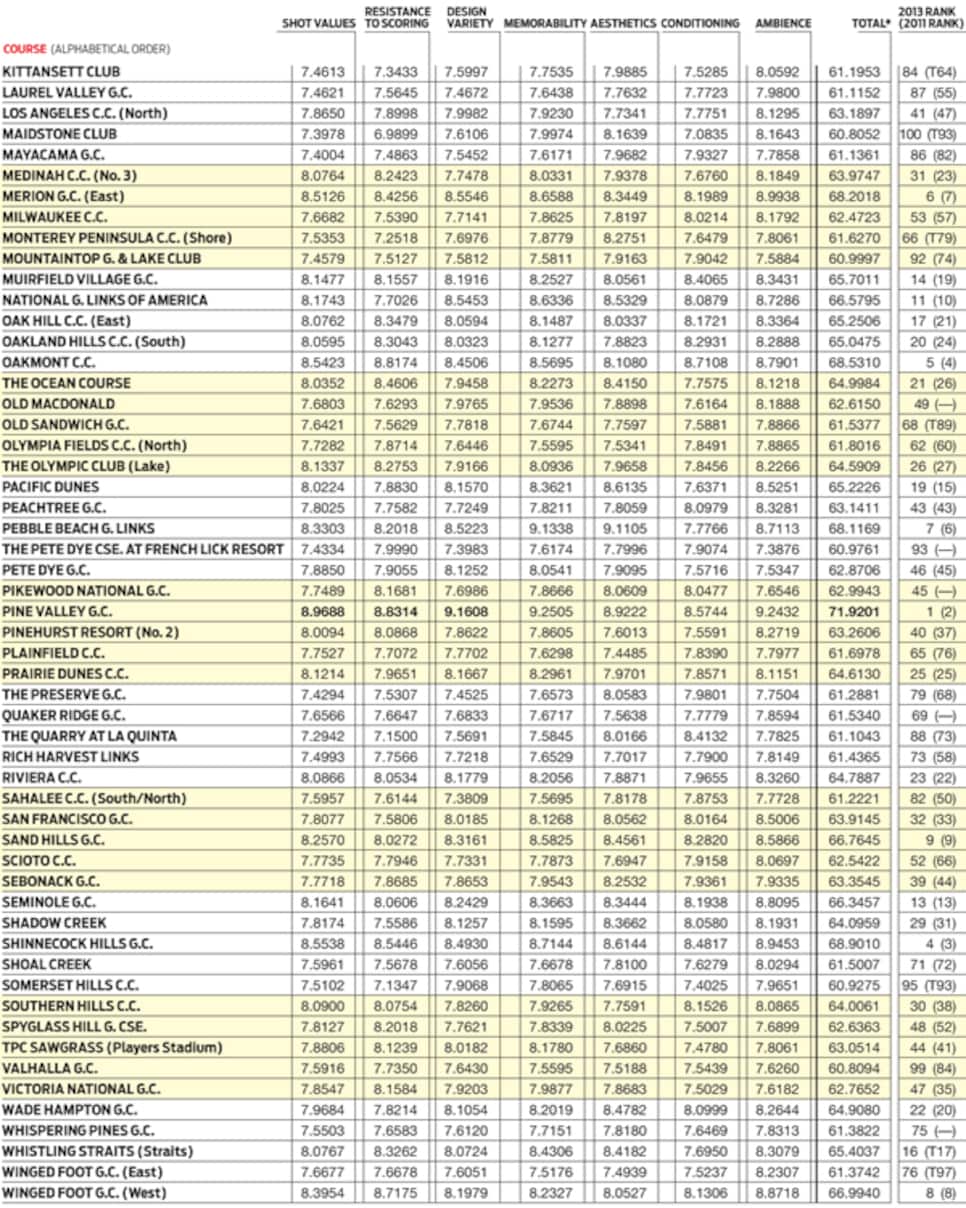 | COURSE (ALPHABETICAL ORDER) | SHOT VALUES | RESISTANCE TO SCORING | DESIGN VARIETY | MEMORABILITY | AESTHETICS | CONDITIONING | AMBIENCE | TOTAL* | 2013 RANK (2011 RANK) |
|---|---|---|---|---|---|---|---|---|---|
| KITTANSETT CLUB | 7.4613 | 7.3433 | 7.5997 | 7.7535 | 7.9885 | 7.5285 | 8.0592 | 61.1953 | 84 (T64) |
| LAUREL VALLEY G.C. | 7.4621 | 7.5645 | 7.4672 | 7.6438 | 7.7632 | 7.7723 | 7.9800 | 61.1152 | 87 (55) |
| LOS ANGELES C.C. (North) | 7.8650 | 7.8998 | 7.9982 | 7.9230 | 7.7341 | 7.7751 | 8.1295 | 63.1897 | 41 (47) |
| MAIDSTONE CLUB | 7.3978 | 6.9899 | 7.6106 | 7.9974 | 8.1639 | 7.0835 | 8.1643 | 60.8052 | 100 (T93) |
| MAYACAMA G.C. | 7.4004 | 7.4863 | 7.5452 | 7.6171 | 7.9682 | 7.9327 | 7.7858 | 61.1361 | 86 (82) |
| MEDINAH C.C. (No. 3) | 8.0764 | 8.2423 | 7.7478 | 8.0331 | 7.9378 | 7.6760 | 8.1849 | 63.9747 | 31 (23) |
| MERION G.C. (East) | 8.5126 | 8.4256 | 8.5546 | 8.6588 | 8.3449 | 8.1989 | 8.9938 | 68.2018 | 6 (7) |
| MILWAUKEE C.C. | 7.6682 | 7.5390 | 7.7141 | 7.8625 | 7.8197 | 8.0214 | 8.1792 | 62.4723 | 53 (57) |
| MONTEREY PENINSULA C.C. (Shore) | 7.5353 | 7.2518 | 7.6976 | 7.8779 | 8.2751 | 7.6479 | 7.8061 | 61.6270 | 66 (T79) |
| MOUNTAINTOP G. & LAKE CLUB | 7.4579 | 7.5127 | 7.5812 | 7.5811 | 7.9163 | 7.9042 | 7.5884 | 60.9997 | 92 (74) |
| MUIRFIELD VILLAGE G.C. | 8.1477 | 8.1557 | 8.1916 | 8.2527 | 8.0561 | 8.4065 | 8.3431 | 65.7011 | 14 (19) |
| NATIONAL G. LINKS OF AMERICA | 8.1743 | 7.7026 | 8.5453 | 8.6336 | 8.5329 | 8.0879 | 8.7286 | 66.5795 | 11 (10) |
| OAK HILL C.C. (East) | 8.0762 | 8.3479 | 8.0594 | 8.1487 | 8.0337 | 8.1721 | 8.3364 | 65.2506 | 17 (21) |
| OAKLAND HILLS C.C. (South) | 8.0595 | 8.3043 | 8.0323 | 8.1277 | 7.8823 | 8.2931 | 8.2888 | 65.0475 | 20 (24) |
| OAKMONT C.C. | 8.5423 | 8.8174 | 8.4506 | 8.5695 | 8.1080 | 8.7108 | 8.7901 | 68.5310 | 5 (4) |
| THE OCEAN COURSE | 8.0352 | 8.4606 | 7.9458 | 8.2273 | 8.4150 | 7.7575 | 8.1218 | 64.9984 | 21 (26) |
| OLD MACDONALD | 7.6803 | 7.6293 | 7.9765 | 7.9536 | 7.8898 | 7.6164 | 8.1888 | 62.6150 | 49 (—) |
| OLD SANDWICH G.C. | 7.6421 | 7.5629 | 7.7818 | 7.6744 | 7.7597 | 7.5881 | 7.8866 | 61.5377 | 68 (T89) |
| OLYMPIA FIELDS C.C. (North) | 7.7282 | 7.8714 | 7.6446 | 7.5595 | 7.5341 | 7.8491 | 7.8865 | 61.8016 | 62 (60) |
| THE OLYMPIC CLUB (Lake) | 8.1337 | 8.2753 | 7.9166 | 8.0936 | 7.9658 | 7.8456 | 8.2266 | 64.5909 | 26 (27) |
| PACIFIC DUNES | 8.0224 | 7.8830 | 8.1570 | 8.3621 | 8.6135 | 7.6371 | 8.5251 | 65.2226 | 19 (15) |
| PEACHTREE G.C. | 7.8025 | 7.7582 | 7.7249 | 7.8211 | 7.8059 | 8.0979 | 8.3281 | 63.1411 | 43 (43) |
| PEBBLE BEACH G. LINKS | 8.3303 | 8.2018 | 8.5223 | 9.1338 | 9.1105 | 7.7766 | 8.7113 | 68.1169 | 7 (6) |
| THE PETE DYE CSE. AT FRENCH LICK RESORT | 7.4334 | 7.9990 | 7.3983 | 7.6174 | 7.7996 | 7.9074 | 7.3876 | 60.9761 | 93 (—) |
| PETE DYE G.C. | 7.8850 | 7.9055 | 8.1252 | 8.0541 | 7.9095 | 7.5716 | 7.5347 | 62.8706 | 46 (45) |
| PIKEWOOD NATIONAL G.C. | 7.7489 | 8.1681 | 7.6986 | 7.8666 | 8.0609 | 8.0477 | 7.6546 | 62.9943 | 45 (—) |
| PINE VALLEY G.C. | 8.9688 | 8.8314 | 9.1608 | 9.2505 | 8.9222 | 8.5744 | 9.2432 | 71.9201 | 1 (2) |
| PINEHURST RESORT (No. 2) | 8.0094 | 8.0868 | 7.8622 | 7.8605 | 7.6013 | 7.5591 | 8.2719 | 63.2606 | 40 (37) |
| PLAINFIELD C.C. | 7.7527 | 7.7072 | 7.7702 | 7.6298 | 7.4485 | 7.8390 | 7.7977 | 61.6978 | 65 (76) |
| PRAIRIE DUNES C.C. | 8.1214 | 7.9651 | 8.1667 | 8.2961 | 7.9701 | 7.8571 | 8.1151 | 64.6130 | 25 (25) |
| THE PRESERVE G.C. | 7.4294 | 7.5307 | 7.4525 | 7.6573 | 8.0583 | 7.9801 | 7.7504 | 61.2881 | 79 (68) |
| QUAKER RIDGE G.C. | 7.6566 | 7.6647 | 7.6833 | 7.6717 | 7.5638 | 7.7779 | 7.8594 | 61.5340 | 69 (—) |
| THE QUARRY AT LA QUINTA | 7.2942 | 7.1500 | 7.5691 | 7.5845 | 8.0166 | 8.4132 | 7.7825 | 61.1043 | 88 (73) |
| RICH HARVEST LINKS | 7.4993 | 7.7566 | 7.7218 | 7.6529 | 7.7017 | 7.7900 | 7.8149 | 61.4365 | 73 (58) |
| RIVIERA C.C. | 8.0866 | 8.0534 | 8.1779 | 8.2056 | 7.8871 | 7.9655 | 8.3260 | 64.7887 | 23 (22) |
| SAHALEE C.C. (South/North) | 7.5957 | 7.6144 | 7.3809 | 7.5695 | 7.8178 | 7.8753 | 7.7728 | 61.2221 | 82 (50) |
| SAN FRANCISCO G.C. | 7.8077 | 7.5806 | 8.0185 | 8.1268 | 8.0562 | 8.0164 | 8.5006 | 63.9145 | 32 (33) |
| SAND HILLS G.C. | 8.2570 | 8.0272 | 8.3161 | 8.5825 | 8.4561 | 8.2820 | 8.5866 | 66.7645 | 9 (9) |
| SCIOTO C.C. | 7.7735 | 7.7946 | 7.7331 | 7.7873 | 7.6947 | 7.9158 | 8.0697 | 62.5422 | 52 (66) |
| SEBONACK G.C. | 7.7718 | 7.8685 | 7.8653 | 7.9543 | 8.2532 | 7.9361 | 7.9335 | 63.3545 | 39 (44) |
| SEMINOLE G.C. | 8.1641 | 8.0606 | 8.2429 | 8.3663 | 8.3444 | 8.1938 | 8.8095 | 66.3457 | 13 (13) |
| SHADOW CREEK | 7.8174 | 7.5586 | 8.1257 | 8.1595 | 8.3662 | 8.0580 | 8.1931 | 64.0959 | 29 (31) |
| SHINNECOCK HILLS G.C. | 8.5538 | 8.5446 | 8.4930 | 8.7144 | 8.6144 | 8.4817 | 8.9453 | 68.9010 | 4 (3) |
| SHOAL CREEK | 7.5961 | 7.5678 | 7.6056 | 7.6678 | 7.8100 | 7.6279 | 8.0294 | 61.5007 | 71 (72) |
| SOMERSET HILLS C.C. | 7.5102 | 7.1347 | 7.9068 | 7.8065 | 7.6915 | 7.4025 | 7.9651 | 60.9275 | 95 (T93) |
| SOUTHERN HILLS C.C. | 8.0900 | 8.0754 | 7.8260 | 7.9265 | 7.7591 | 8.1526 | 8.0865 | 64.0061 | 30 (38) |
| SPYGLASS HILL G. CSE. | 7.8127 | 8.2018 | 7.7621 | 7.8339 | 8.0225 | 7.5007 | 7.6899 | 62.6363 | 48 (52) |
| TPC SAWGRASS (Players Stadium) | 7.8806 | 8.1239 | 8.0182 | 8.1780 | 7.6860 | 7.4780 | 7.8061 | 63.0514 | 44 (41) |
| VALHALLA G.C. | 7.5916 | 7.7350 | 7.6430 | 7.5595 | 7.5188 | 7.5439 | 7.6260 | 60.8094 | 99 (84) |
| VICTORIA NATIONAL G.C. | 7.8547 | 8.1584 | 7.9203 | 7.9877 | 7.8683 | 7.5029 | 7.6182 | 62.7652 | 47 (35) |
| WADE HAMPTON G.C. | 7.9684 | 7.8214 | 8.1054 | 8.2019 | 8.4782 | 8.0999 | 8.2644 | 64.9080 | 22 (20) |
| WHISPERING PINES G.C. | 7.5503 | 7.6583 | 7.6120 | 7.7151 | 7.8180 | 7.6469 | 7.8313 | 61.3822 | 75 (—) |
| WHISTLING STRAITS (Straits) | 8.0767 | 8.3262 | 8.0724 | 8.4306 | 8.4182 | 7.6950 | 8.3079 | 65.4037 | 16 (T17) |
| WINGED FOOT G.C. (East) | 7.6677 | 7.6678 | 7.6051 | 7.5176 | 7.4939 | 7.5237 | 8.2307 | 61.3742 | 76 (T97) |
| WINGED FOOT G.C. (West) | 8.3954 | 8.7175 | 8.1979 | 8.2327 | 8.0527 | 8.1306 | 8.8718 | 66.9940 | 8 (8) |